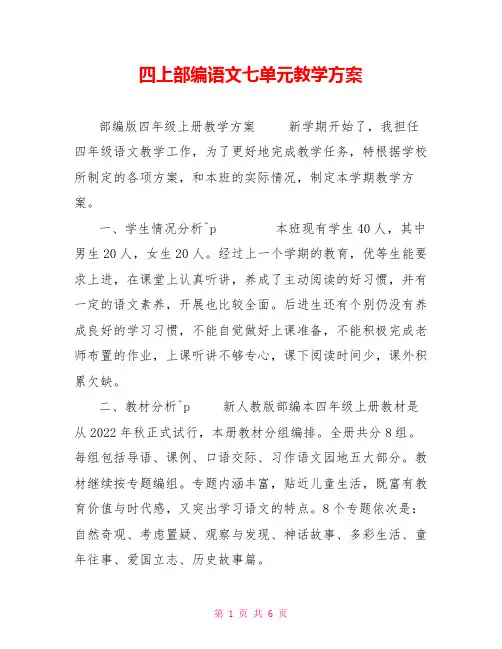 四上部编语文七单元教学方案

部编版四年级上册教学方案　　新学期开始了，我担任四年级语文教学工作，为了更好地完成教学任务，特根据学校所制定的各项方案，和本班的实际情况，制定本学期教学方案。

一、学生情况分析^p　　　本班现有学生40人，其中男生20人，女生20人。经过上一个学期的教育，优等生能要求上进，在课堂上认真听讲，养成了主动阅读的好习惯，并有一定的语文素养，开展也比较全面。后进生还有个别仍没有养成良好的学习习惯，不能自觉做好上课准备，不能积极完成老师布置的作业，上课听讲不够专心，课下阅读时间少，课外积累欠缺。

二、教材分析^p　　新人教版部编本四年级上册教材是从2022年秋正式试行，本册教材分组编排。全册共分8组。每组包括导语、课例、口语交际、习作语文园地五大部分。教材继续按专题编组。专题内涵丰富，贴近儿童生活，既富有教育价值与时代感，又突出学习语文的特点。8个专题依次是：自然奇观、考虑置疑、观察与发现、神话故事、多彩生活、童年往事、爱国立志、历史故事篇。

第 1 页 共 6 页